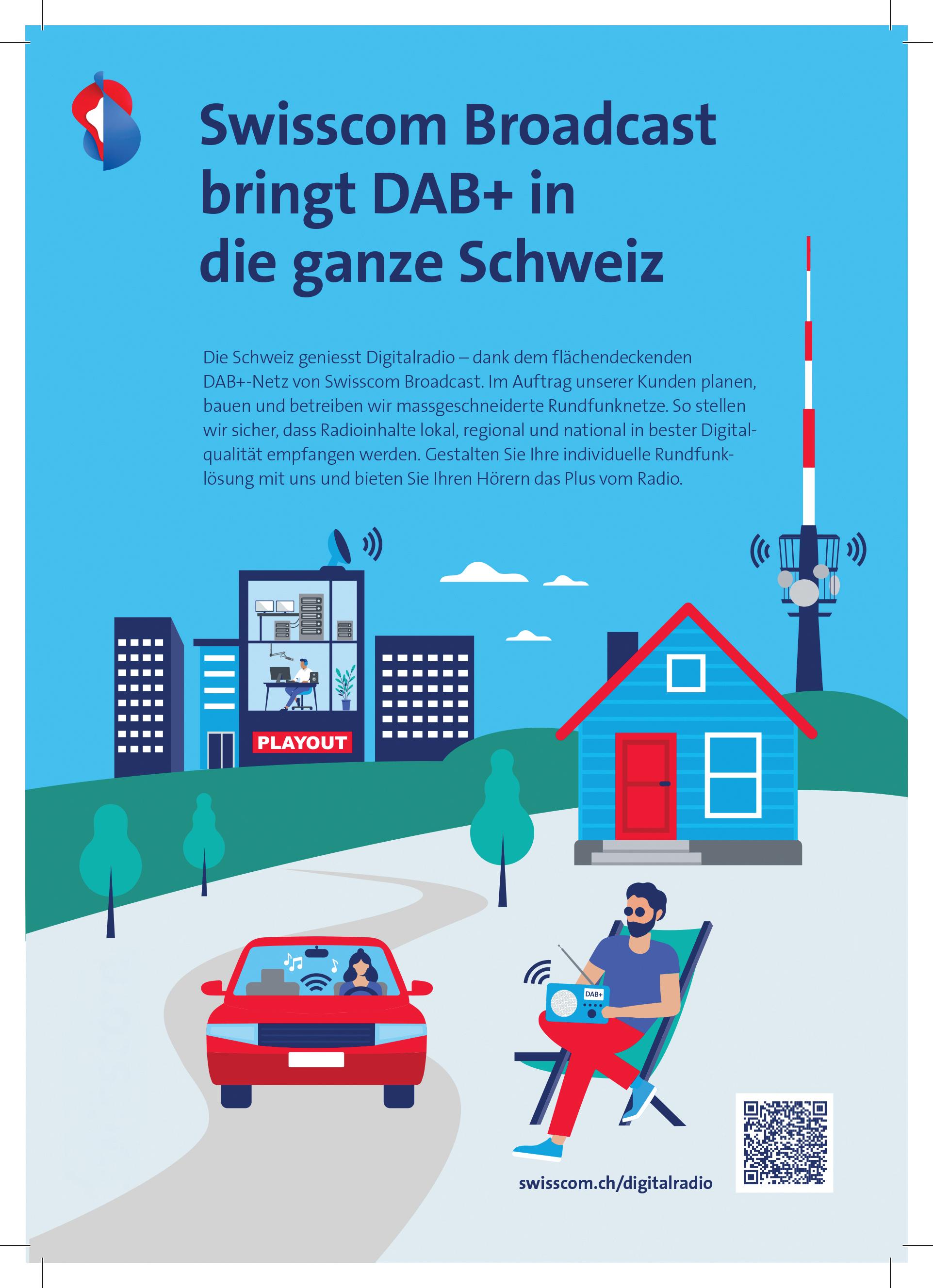 Swisscom Broadcast bringt DAB+ in die ganze Schweiz

Die Schweiz geniesst Digitalradio – dank dem flächendeckenden DAB+-Netz von Swisscom Broadcast. Im Auftrag unserer Kunden planen, bauen und betreiben wir massgeschneiderte Rundfunknetze. So stellen wir sicher, dass Radioinhalte lokal, regional und national in bester Digitalqualität empfangen werden. Gestalten Sie Ihre individuelle Rundfunklösung mit uns und bieten Sie Ihren Hörern das Plus vom Radio.

PLAYOUT

DAB+

swisscom.ch/digitalradio